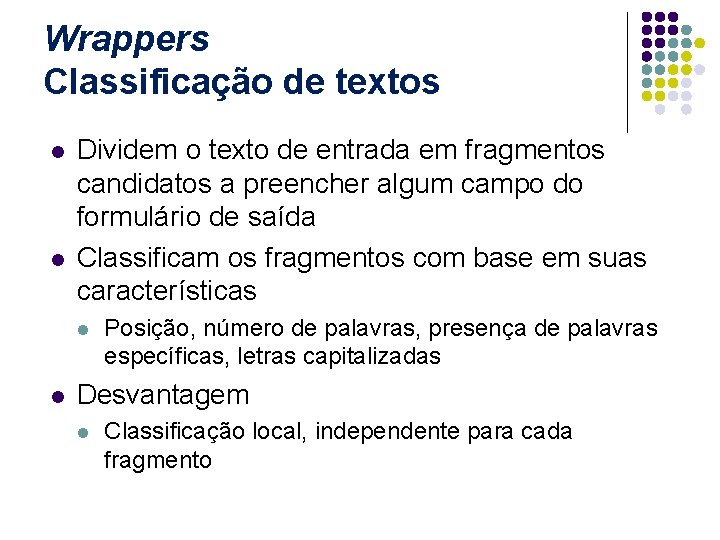 Wrappers
Classificação de textos

- Dividem o texto de entrada em fragmentos candidatos a preencher algum campo do formulário de saída
- Classificam os fragmentos com base em suas características
  - Posição, número de palavras, presença de palavras específicas, letras capitalizadas
- Desvantagem
  - Classificação local, independente para cada fragmento